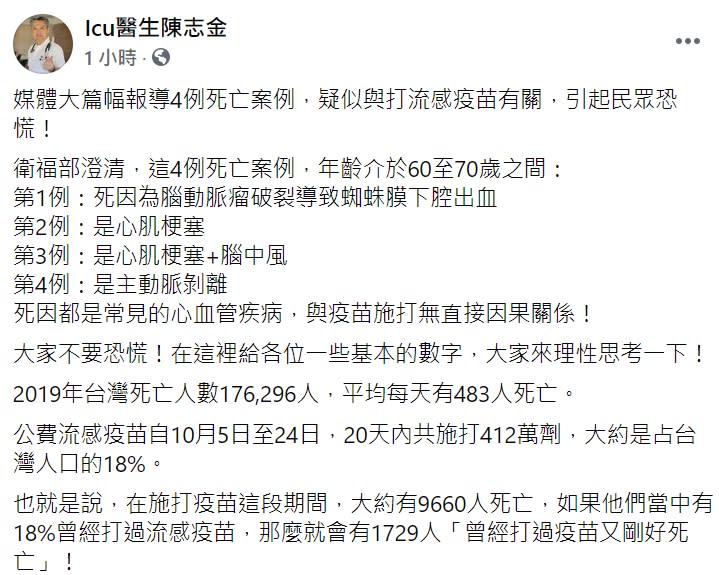 Icu醫生陳志金
1 小時 ·

媒體大篇幅報導4例死亡案例，疑似與打流感疫苗有關，引起民眾恐慌！

衛福部澄清，這4例死亡案例，年齡介於60至70歲之間：
第1例：死因為腦動脈瘤破裂導致蜘蛛膜下腔出血
第2例：是心肌梗塞
第3例：是心肌梗塞+腦中風
第4例：是主動脈剝離
死因都是常見的心血管疾病，與疫苗施打無直接因果關係！

大家不要恐慌！在這裡給各位一些基本的數字，大家來理性思考一下！

2019年台灣死亡人數176,296人，平均每天有483人死亡。

公費流感疫苗自10月5日至24日，20天內共施打412萬劑，大約是占台灣人口的18%。

也就是說，在施打疫苗這段期間，大約有9660人死亡，如果他們當中有18%曾經打過流感疫苗，那麼就會有1729人「曾經打過疫苗又剛好死亡」！